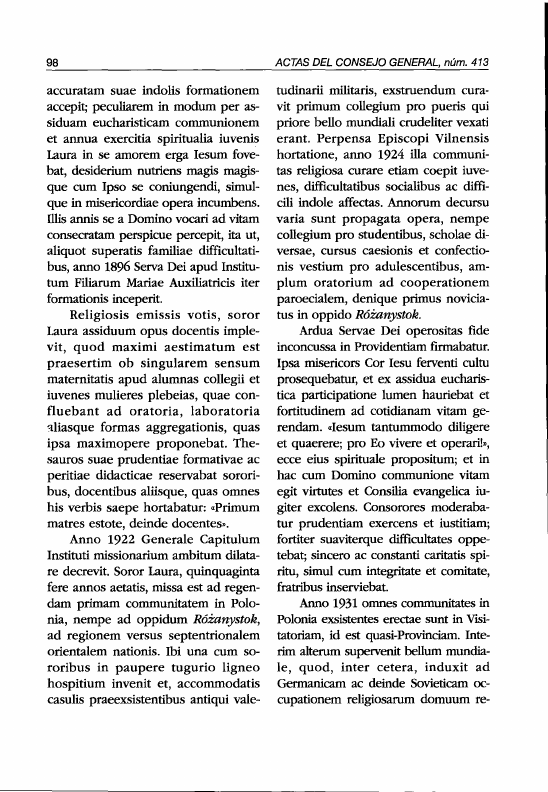 98

ACTAS DEL CONSEJO GENERAL, núm. 413

accuratam suae indolis formationem accepit; peculiarem in modum per assiduam eucharisticam communionem et annua exercitia spiritualia iuvenis Laura in se amorem erga Iesum fovebat, desiderium nutriens magis magisque cum Ipso se coniungendi, simulque in misericordiae opera incumbens. Illis annis se a Domino vocari ad vitam consecratam perspicue percepit, ita ut, aliquot superatis familiae difficultatibus, anno 1896 Serva Dei apud Institutum Filiarum Mariae Auxiliatricis iter formationis inceperit.

Religiosis emissis votis, soror Laura assiduum opus docentis implevit, quod maximi aestimatum est praesertim ob singularem sensum maternitatis apud alumnas collegii et iuvenes mulieres plebeias, quae confluebant ad oratoria, laboratoria aliasque formas aggregationis, quas ipsa maximopere proponebat. Thesauros suae prudentiae formativae ac peritiae didacticae reservabat sororibus, docentibus aliisque, quas omnes his verbis saepe hortabatur: «Primum matres estote, deinde docentes».

Anno 1922 Generale Capitulum Instituti missionarium ambitum dilatare decrevit. Soror Laura, quinquaginta fere annos aetatis, missa est ad regendam primam communitatem in Polonia, nempe ad oppidum Różanystok, ad regionem versus septentrionalem orientalem nationis. Ibi una cum sororibus in paupere tugurio ligneo hospitium invenit et, accommodatis casulis praeexsistentibus antiqui valetudinarii militaris, exstruendum curavit primum collegium pro pueris qui priore bello mundiali crudeliter vexati erant. Perpensa Episcopi Vilnensis hortatione, anno 1924 illa communitas religiosa curare etiam coepit iuvenes, difficultatibus socialibus ac difficili indole affectas. Annorum decursu varia sunt propagata opera, nempe collegium pro studentibus, scholae diversae, cursus caesionis et confectionis vestium pro adulescentibus, amplum oratorium ad cooperationem paroecialem, denique primus noviciatus in oppido Różanystok.

Ardua Servae Dei operositas fide inconcussa in Providentiam firmabatur. Ipsa misericors Cor Iesu ferventi cultu prosequebatur, et ex assidua eucharistica participatione lumen hauriebat et fortitudinem ad cotidianam vitam gerendam. «Iesum tantummodo diligere et quaerere; pro Eo vivere et operari!», ecce eius spirituale propositum; et in hac cum Domino communione vitam egit virtutes et Consilia evangelica iugiter excolens. Consorores moderabatur prudentiam exercens et iustitiam; fortiter suaviterque difficultates oppetebat; sincero ac constanti caritatis spiritu, simul cum integritate et comitate, fratribus inserviebat.

Anno 1931 omnes communitates in Polonia exsistentes erectae sunt in Visitatoriam, id est quasi-Provinciam. Interim alterum supervenit bellum mundiale, quod, inter cetera, induxit ad Germanicam ac deinde Sovieticam occupationem religiosarum domuum re-